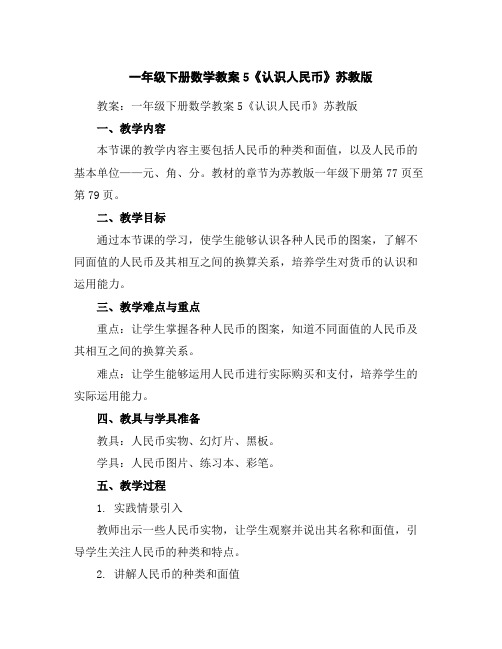 一年级下册数学教案 5《认识人民币》苏教版

教案：一年级下册数学教案 5《认识人民币》苏教版

一、教学内容

本节课的教学内容主要包括人民币的种类和面值，以及人民币的基本单位——元、角、分。教材的章节为苏教版一年级下册第 77 页至第 79 页。

二、教学目标

通过本节课的学习，使学生能够认识各种人民币的图案，了解不同面值的人民币及其相互之间的换算关系，培养学生对货币的认识和运用能力。

三、教学难点与重点

重点：让学生掌握各种人民币的图案，知道不同面值的人民币及其相互之间的换算关系。

难点：让学生能够运用人民币进行实际购买和支付，培养学生的实际运用能力。

四、教具与学具准备

教具：人民币实物、幻灯片、黑板。

学具：人民币图片、练习本、彩笔。

五、教学过程

1. 实践情景引入

教师出示一些人民币实物，让学生观察并说出其名称和面值，引导学生关注人民币的种类和特点。

2. 讲解人民币的种类和面值